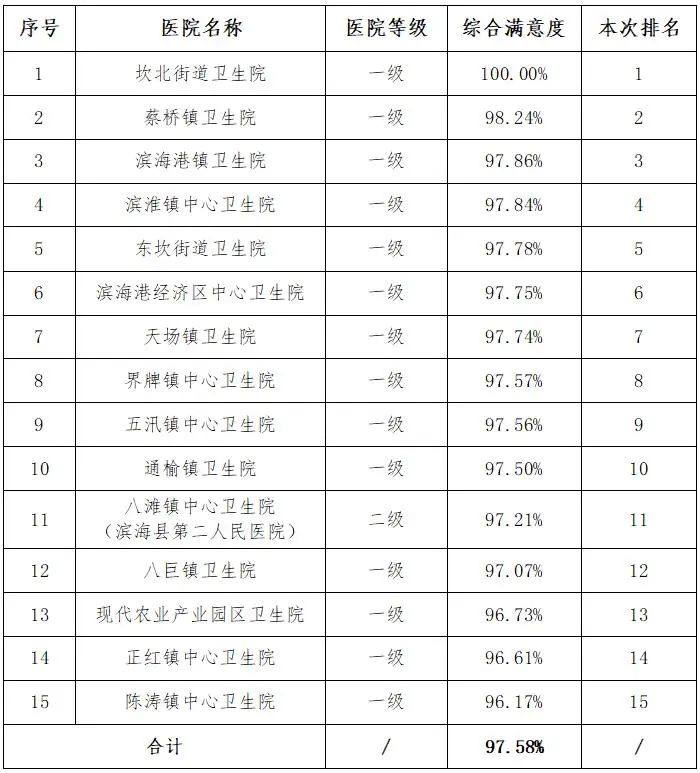 | 序号 | 医院名称 | 医院等级 | 综合满意度 | 本次排名 |
|---|---|---|---|---|
| 1 | 坎北街道卫生院 | 一级 | 100.00% | 1 |
| 2 | 蔡桥镇卫生院 | 一级 | 98.24% | 2 |
| 3 | 滨海港镇卫生院 | 一级 | 97.86% | 3 |
| 4 | 滨淮镇中心卫生院 | 一级 | 97.84% | 4 |
| 5 | 东坎街道卫生院 | 一级 | 97.78% | 5 |
| 6 | 滨海港经济区中心卫生院 | 一级 | 97.75% | 6 |
| 7 | 天场镇卫生院 | 一级 | 97.74% | 7 |
| 8 | 界牌镇中心卫生院 | 一级 | 97.57% | 8 |
| 9 | 五汛镇中心卫生院 | 一级 | 97.56% | 9 |
| 10 | 通榆镇卫生院 | 一级 | 97.50% | 10 |
| 11 | 八滩镇中心卫生院（滨海县第二人民医院） | 二级 | 97.21% | 11 |
| 12 | 八巨镇卫生院 | 一级 | 97.07% | 12 |
| 13 | 现代农业产业园区卫生院 | 一级 | 96.73% | 13 |
| 14 | 正红镇中心卫生院 | 一级 | 96.61% | 14 |
| 15 | 陈涛镇中心卫生院 | 一级 | 96.17% | 15 |
| 合计 | | / | 97.58% | / |